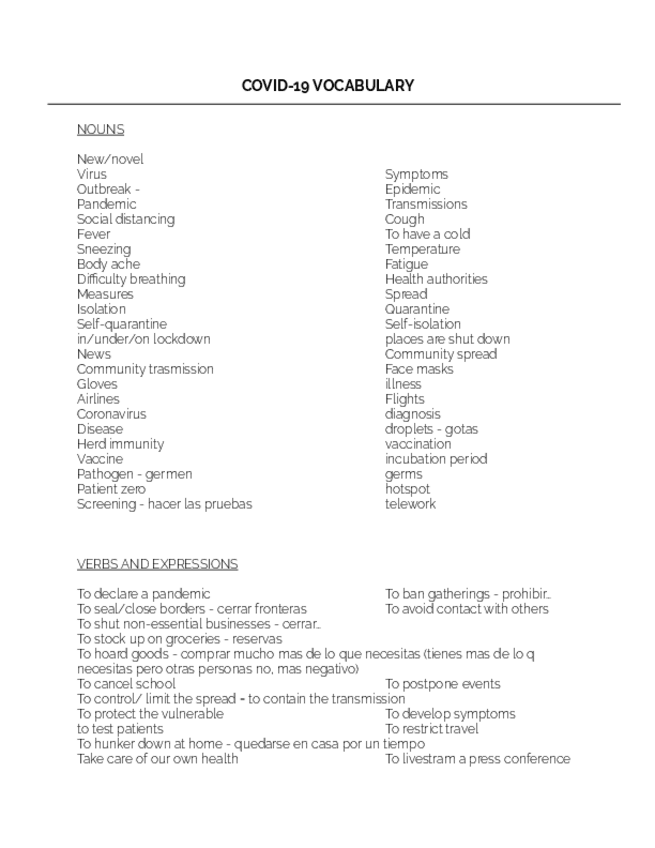 COVID-19 VOCABULARY

NOUNS

New/novel
Virus
Outbreak -
Pandemic
Social distancing
Fever
Sneezing
Body ache
Difficulty breathing
Measures
Isolation
Self-quarantine
in/under/on lockdown
News
Community trasmission
Gloves
Airlines
Coronavirus
Disease
Herd immunity
Vaccine
Pathogen - germen
Patient zero
Screening - hacer las pruebas

Symptoms
Epidemic
Transmissions
Cough
To have a cold
Temperature
Fatigue
Health authorities
Spread
Quarantine
Self-isolation
places are shut down
Community spread
Face masks
illness
Flights
diagnosis
droplets - gotas
vaccination
incubation period
germs
hotspot
telework

VERBS AND EXPRESSIONS

To declare a pandemic
To seal/close borders - cerrar fronteras
To shut non-essential businesses - cerrar..
To stock up on groceries - reservas
To hoard goods - comprar mucho mas de lo que necesitas (tienes mas de lo q necesitas pero otras personas no, mas negativo)
To cancel school
To control/ limit the spread - to contain the transmission
To protect the vulnerable
to test patients
To hunker down at home - quedarse en casa por un tiempo
Take care of our own health

To ban gatherings - prohibir..
To avoid contact with others
To postpone events
To develop symptoms
To restrict travel
To livestram a press conference